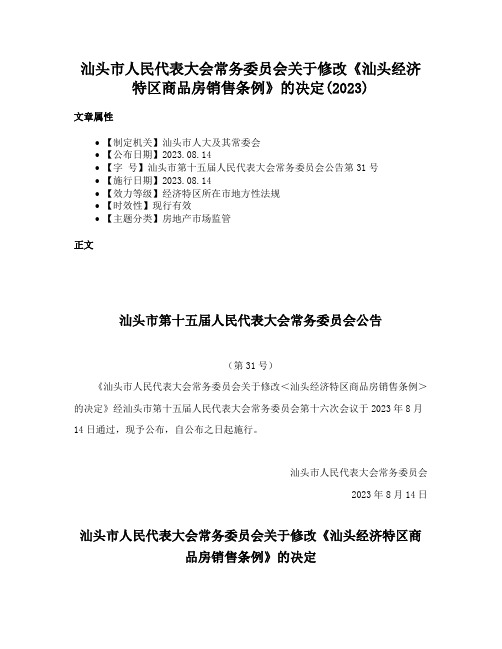 汕头市人民代表大会常务委员会关于修改《汕头经济特区商品房销售条例》的决定(2023)

文章属性

• 【制定机关】汕头市人大及其常委会
• 【公布日期】2023.08.14
• 【字　号】汕头市第十五届人民代表大会常务委员会公告第 31 号
• 【施行日期】2023.08.14
• 【效力等级】经济特区所在市地方性法规
• 【时效性】现行有效
• 【主题分类】房地产市场监管

正文

汕头市第十五届人民代表大会常务委员会公告

（第 31 号）

《汕头市人民代表大会常务委员会关于修改<汕头经济特区商品房销售条例>的决定》经汕头市第十五届人民代表大会常务委员会第十六次会议于 2023 年 8 月 14 日通过，现予公布，自公布之日起施行。

汕头市人民代表大会常务委员会

2023 年 8 月 14 日

汕头市人民代表大会常务委员会关于修改《汕头经济特区商品房销售条例》的决定